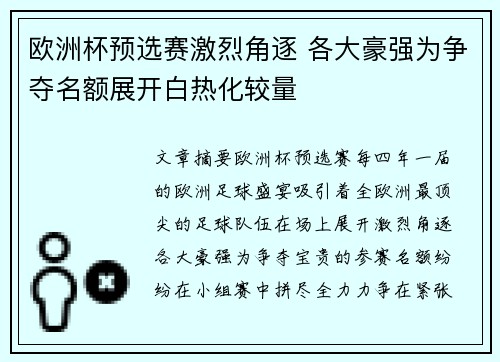 欧洲杯预选赛激烈角逐 各大豪强为争夺名额展开白热化较量

文章摘要欧洲杯预选赛每四年一届的欧洲足球盛宴吸引着全欧洲最顶尖的足球队伍在场上展开激烈角逐各大豪强为争夺宝贵的参赛名额纷纷在小组赛中拼尽全力力争在紧张